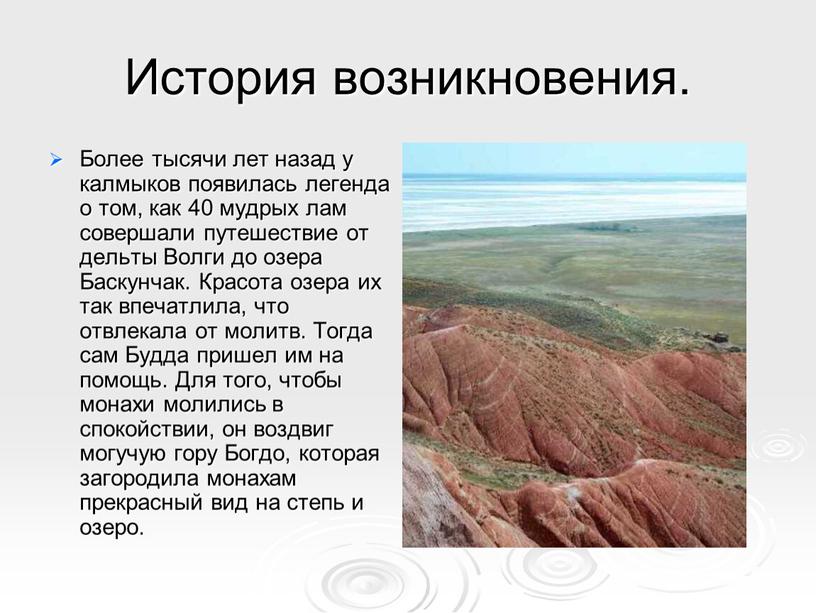 История возникновения.

Более тысячи лет назад у калмыков появилась легенда о том, как 40 мудрых лам совершали путешествие от дельты Волги до озера Баскунчак. Красота озера их так впечатлила, что отвлекала от молитв. Тогда сам Будда пришел им на помощь. Для того, чтобы монахи молились в спокойствии, он воздвиг могучую гору Богдо, которая загородила монахам прекрасный вид на степь и озеро.